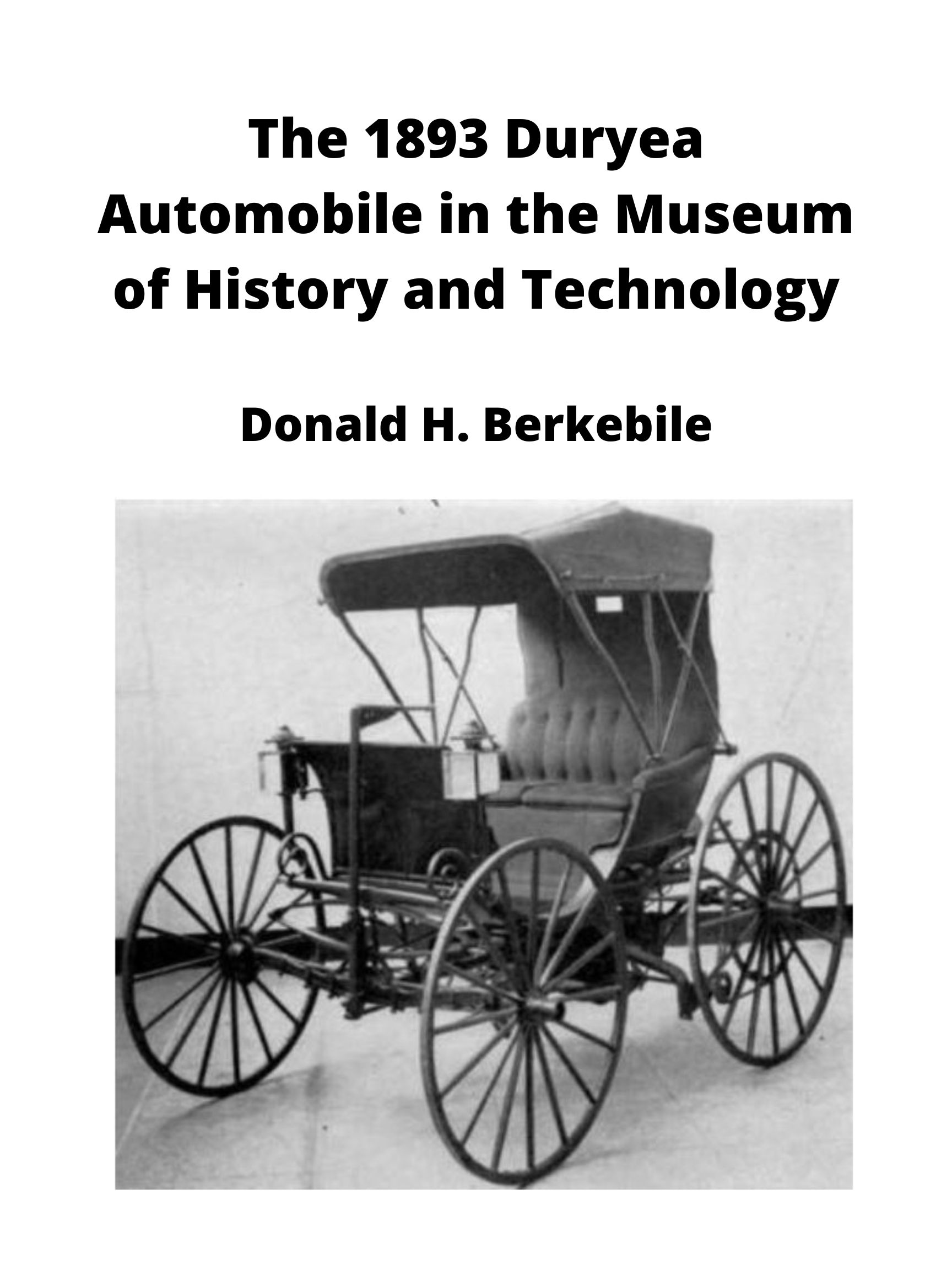 The 1893 Duryea Automobile in the Museum of History and Technology

Donald H. Berkebile